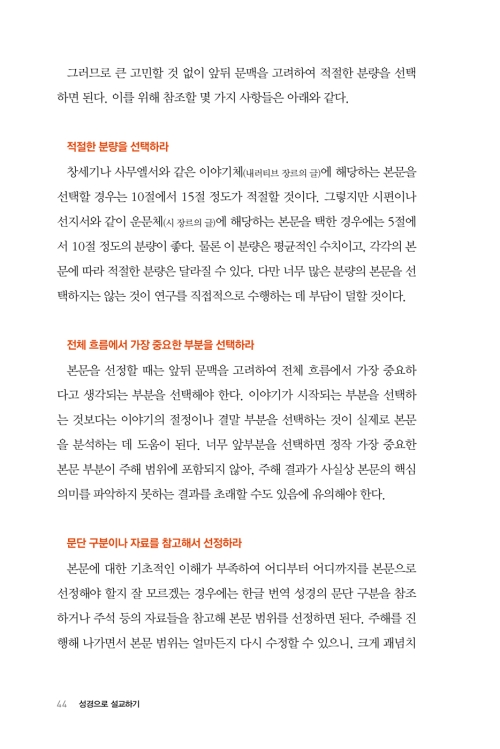 그러므로 큰 고민할 것 없이 앞뒤 문맥을 고려하여 적절한 분량을 선택하면 된다. 이를 위해 참조할 몇 가지 사항들은 아래와 같다.

적절한 분량을 선택하라

창세기나 사무엘서와 같은 이야기체(내러티브 장르의 글)에 해당하는 본문을 선택할 경우는 10절에서 15절 정도가 적절할 것이다. 그렇지만 시편이나 선지서와 같이 운문체(시 장르의 글)에 해당하는 본문을 택한 경우에는 5절에서 10절 정도의 분량이 좋다. 물론 이 분량은 평균적인 수치이고, 각각의 본문에 따라 적절한 분량은 달라질 수 있다. 다만 너무 많은 분량의 본문을 선택하지는 않는 것이 연구를 직접적으로 수행하는 데 부담이 덜할 것이다.

전체 흐름에서 가장 중요한 부분을 선택하라

본문을 선정할 때는 앞뒤 문맥을 고려하여 전체 흐름에서 가장 중요하다고 생각되는 부분을 선택해야 한다. 이야기가 시작되는 부분을 선택하는 것보다는 이야기의 절정이나 결말 부분을 선택하는 것이 실제로 본문을 분석하는 데 도움이 된다. 너무 앞부분을 선택하면 정작 가장 중요한 본문 부분이 주해 범위에 포함되지 않아, 주해 결과가 사실상 본문의 핵심 의미를 파악하지 못하는 결과를 초래할 수도 있음에 유의해야 한다.

문단 구분이나 자료를 참고해서 선정하라

본문에 대한 기초적인 이해가 부족하여 어디부터 어디까지를 본문으로 선정해야 할지 잘 모르겠는 경우에는 한글 번역 성경의 문단 구분을 참조하거나 주석 등의 자료들을 참고해 본문 범위를 선정하면 된다. 주해를 진행해 나가면서 본문 범위는 얼마든지 다시 수정할 수 있으니, 크게 괘념치

44 성경으로 설교하기